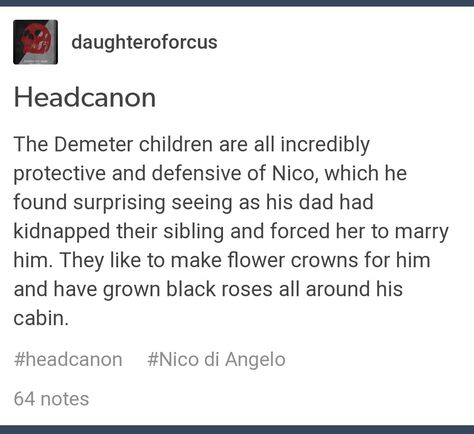 daughteroforcus

Headcanon

The Demeter children are all incredibly protective and defensive of Nico, which he found surprising seeing as his dad had kidnapped their sibling and forced her to marry him. They like to make flower crowns for him and have grown black roses all around his cabin.

#headcanon #Nico di Angelo

64 notes